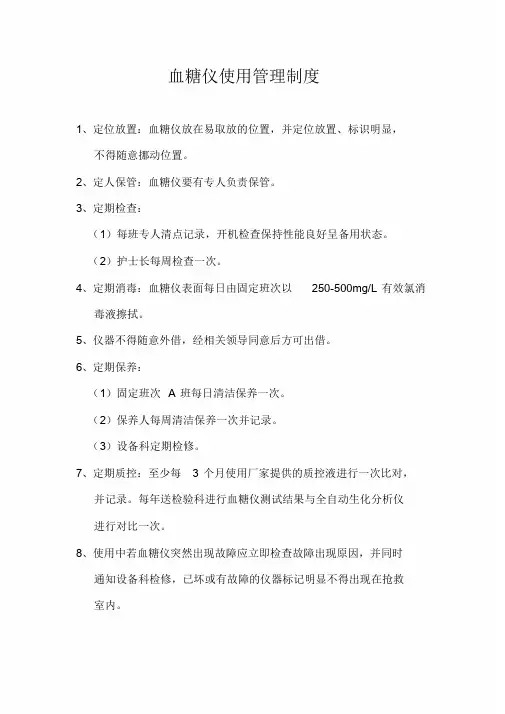 血糖仪使用管理制度

1、定位放置：血糖仪放在易取放的位置，并定位放置、标识明显，不得随意挪动位置。

2、定人保管：血糖仪要有专人负责保管。

3、定期检查：

（1）每班专人清点记录，开机检查保持性能良好呈备用状态。

（2）护士长每周检查一次。

4、定期消毒：血糖仪表面每日由固定班次以 250-500mg/L 有效氯消毒液擦拭。

5、仪器不得随意外借，经相关领导同意后方可出借。

6、定期保养：

（1）固定班次 A 班每日清洁保养一次。

（2）保养人每周清洁保养一次并记录。

（3）设备科定期检修。

7、定期质控：至少每 3 个月使用厂家提供的质控液进行一次比对，并记录。每年送检验科进行血糖仪测试结果与全自动生化分析仪进行对比一次。

8、使用中若血糖仪突然出现故障应立即检查故障出现原因，并同时通知设备科检修，已坏或有故障的仪器标记明显不得出现在抢救室内。